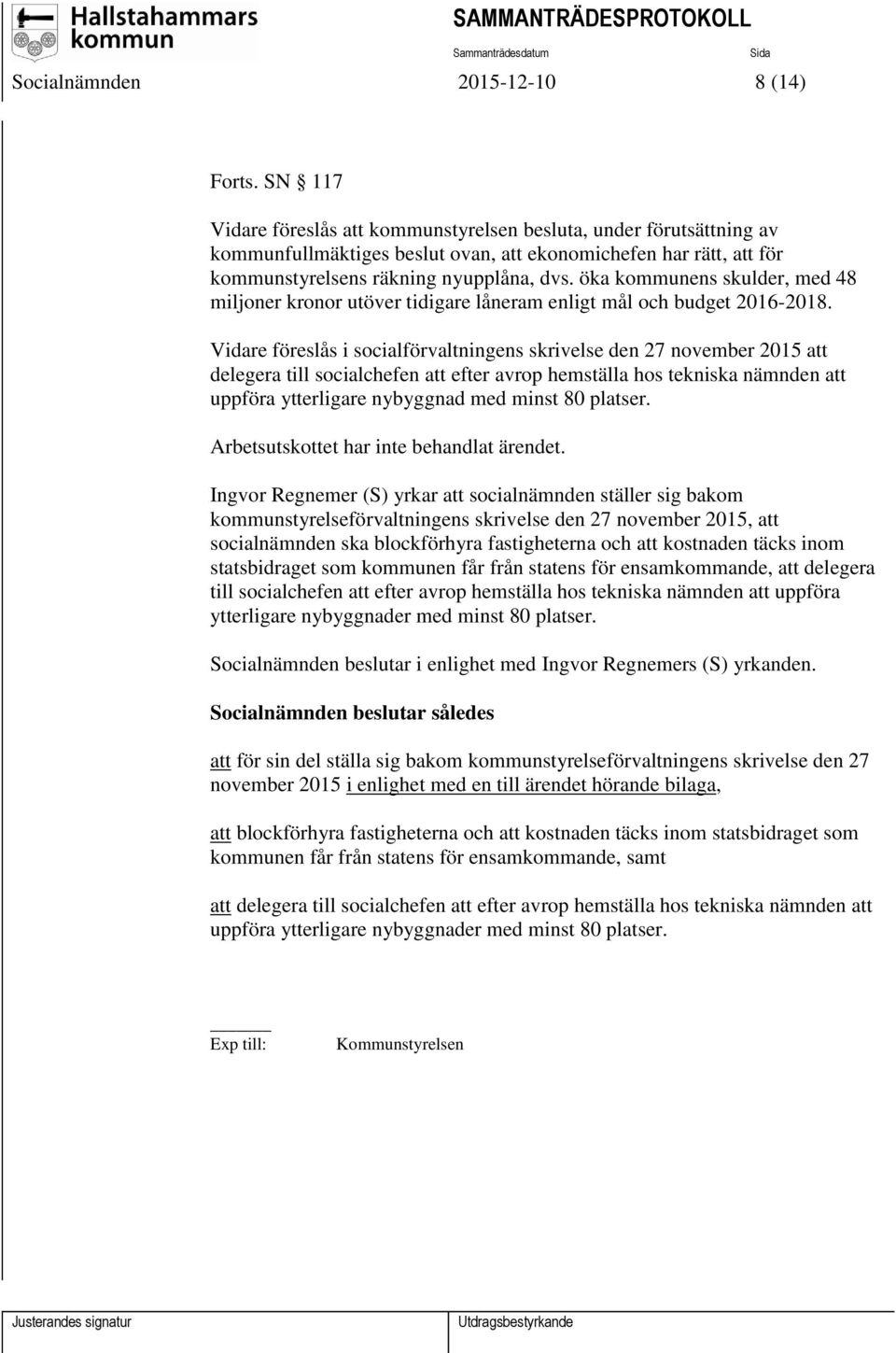 Hallstahammars kommun

SAMMANTRÄDESPROTOKOLL

Sammanträdesdatum

Sida

Socialnämnden 2015-12-10 8 (14)

Forts. SN § 117

Vidare föreslås att kommunstyrelsen besluta, under förutsättning av kommunfullmäktiges beslut ovan, att ekonomichefen har rätt, att för kommunstyrelsens räkning nyupplåna, dvs. öka kommunens skulder, med 48 miljoner kronor utöver tidigare låneram enligt mål och budget 2016-2018.

Vidare föreslås i socialförvaltningens skrivelse den 27 november 2015 att delegera till socialchefen att efter avrop hemställa hos tekniska nämnden att uppföra ytterligare nybyggnad med minst 80 platser.

Arbetsutskottet har inte behandlat ärendet.

Ingvor Regnemer (S) yrkar att socialnämnden ställer sig bakom kommunstyrelseförvaltningens skrivelse den 27 november 2015, att socialnämnden ska blockförhyra fastigheterna och att kostnaden täcks inom statsbidraget som kommunen får från statens för ensamkommande, att delegera till socialchefen att efter avrop hemställa hos tekniska nämnden att uppföra ytterligare nybyggnader med minst 80 platser.

Socialnämnden beslutar i enlighet med Ingvor Regnemers (S) yrkanden.

Socialnämnden beslutar således

att för sin del ställa sig bakom kommunstyrelseförvaltningens skrivelse den 27 november 2015 i enlighet med en till ärendet hörande bilaga,

att blockförhyra fastigheterna och att kostnaden täcks inom statsbidraget som kommunen får från statens för ensamkommande, samt

att delegera till socialchefen att efter avrop hemställa hos tekniska nämnden att uppföra ytterligare nybyggnader med minst 80 platser.

Exp till: Kommunstyrelsen

Justerandes signatur

Utdragsbestyrkande